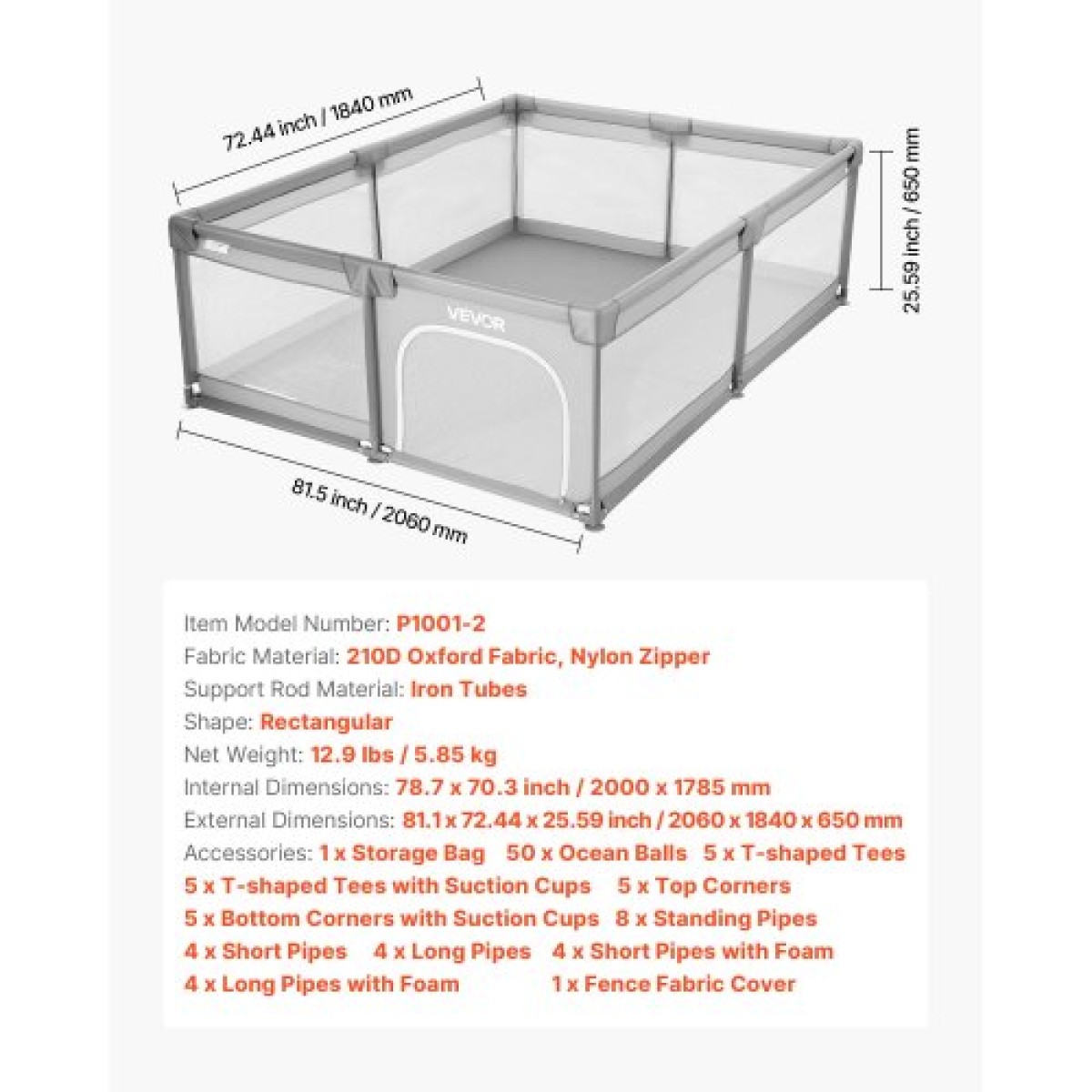 72.44 inch / 1840 mm

25.59 inch / 650 mm

VEVOR

81.5 inch / 2060 mm

Item Model Number: P1001-2
Fabric Material: 210D Oxford Fabric, Nylon Zipper
Support Rod Material: Iron Tubes
Shape: Rectangular
Net Weight: 12.9 lbs / 5.85 kg
Internal Dimensions: 78.7 x 70.3 inch / 2000 x 1785 mm
External Dimensions: 81.1 x 72.44 x 25.59 inch / 2060 x 1840 x 650 mm
Accessories: 1 x Storage Bag 50 x Ocean Balls 5 x T-shaped Tees
5 x T-shaped Tees with Suction Cups 5 x Top Corners
5 x Bottom Corners with Suction Cups 8 x Standing Pipes
4 x Short Pipes 4 x Long Pipes 4 x Short Pipes with Foam
4 x Long Pipes with Foam 1 x Fence Fabric Cover